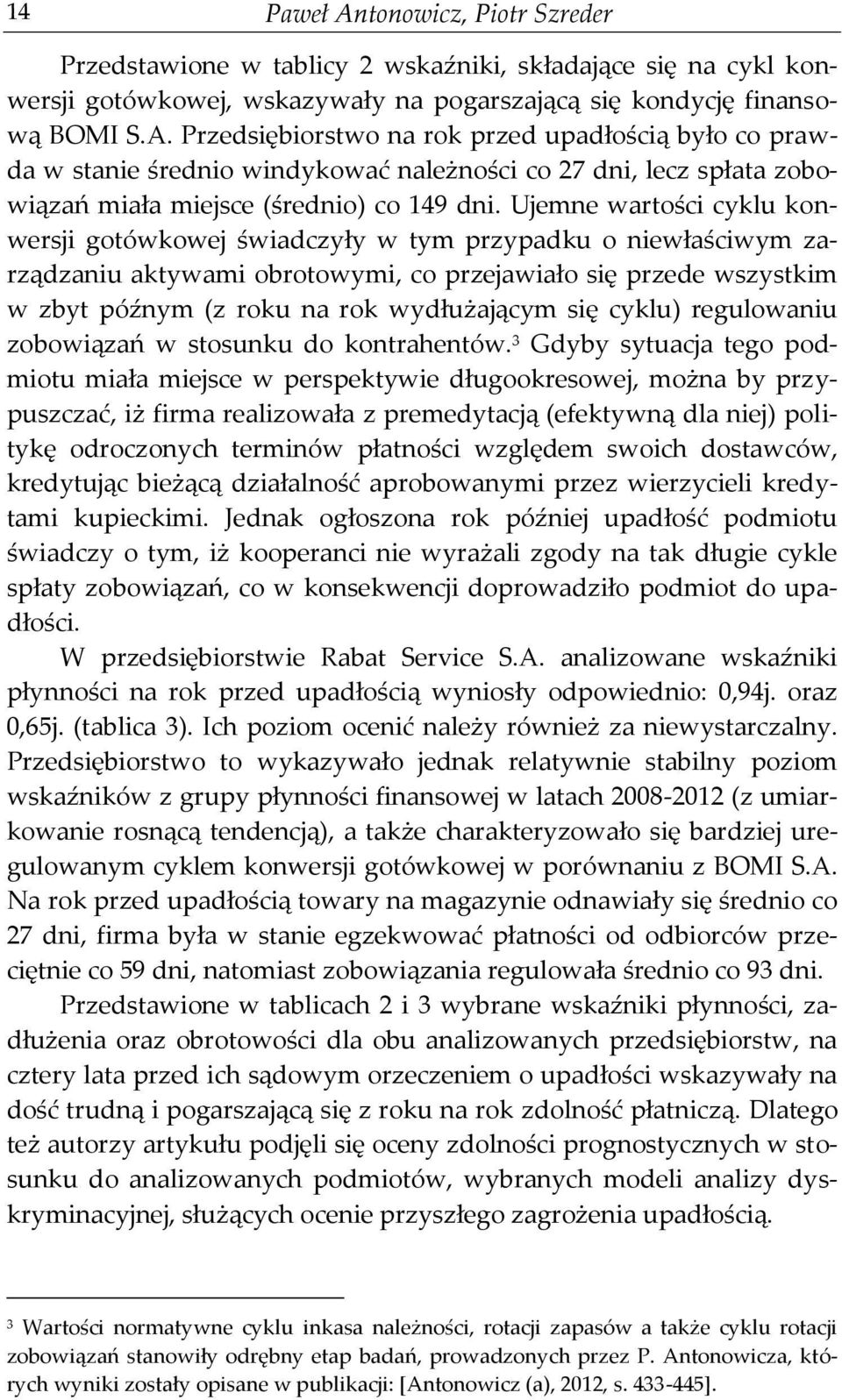 14 Paweł Antonowicz, Piotr Szreder

Przedstawione w tablicy 2 wskaźniki, składające się na cykl konwersji gotówkowej, wskazywały na pogarszającą się kondycję finansową BOMI S.A. Przedsiębiorstwo na rok przed upadłością było co prawda w stanie średnio windykować należności co 27 dni, lecz spłata zobowiązań miała miejsce (średnio) co 149 dni. Ujemne wartości cyklu konwersji gotówkowej świadczyły w tym przypadku o niewłaściwym zarządzaniu aktywami obrotowymi, co przejawiało się przede wszystkim w zbyt późnym (z roku na rok wydłużającym się cyklu) regulowaniu zobowiązań w stosunku do kontrahentów.$^3$ Gdyby sytuacja tego podmiotu miała miejsce w perspektywie długookresowej, można by przypuszczać, iż firma realizowała z premedytacją (efektywną dla niej) politykę odroczonych terminów płatności względem swoich dostawców, kredytując bieżącą działalność aprobowanymi przez wierzycieli kredytami kupieckimi. Jednak ogłoszona rok później upadłość podmiotu świadczy o tym, iż kooperanci nie wyrażali zgody na tak długie cykle spłaty zobowiązań, co w konsekwencji doprowadziło podmiot do upadłości.

W przedsiębiorstwie Rabat Service S.A. analizowane wskaźniki płynności na rok przed upadłością wyniosły odpowiednio: 0,94j. oraz 0,65j. (tablica 3). Ich poziom ocenić należy również za niewystarczalny. Przedsiębiorstwo to wykazywało jednak relatywnie stabilny poziom wskaźników z grupy płynności finansowej w latach 2008-2012 (z umiarkowanie rosnącą tendencją), a także charakteryzowało się bardziej uregulowanym cyklem konwersji gotówkowej w porównaniu z BOMI S.A. Na rok przed upadłością towary na magazynie odnawiały się średnio co 27 dni, firma była w stanie egzekwować płatności od odbiorców przeciętnie co 59 dni, natomiast zobowiązania regulowała średnio co 93 dni.

Przedstawione w tablicach 2 i 3 wybrane wskaźniki płynności, zadłużenia oraz obrotowości dla obu analizowanych przedsiębiorstw, na cztery lata przed ich sądowym orzeczeniem o upadłości wskazywały na dość trudną i pogarszającą się z roku na rok zdolność płatniczą. Dlatego też autorzy artykułu podjęli się oceny zdolności prognostycznych w stosunku do analizowanych podmiotów, wybranych modeli analizy dyskryminacyjnej, służących ocenie przyszłego zagrożenia upadłością.

$^3$ Wartości normatywne cyklu inkasa należności, rotacji zapasów a także cyklu rotacji zobowiązań stanowiły odrębny etap badań, prowadzonych przez P. Antonowicza, których wyniki zostały opisane w publikacji: [Antonowicz (a), 2012, s. 433-445].